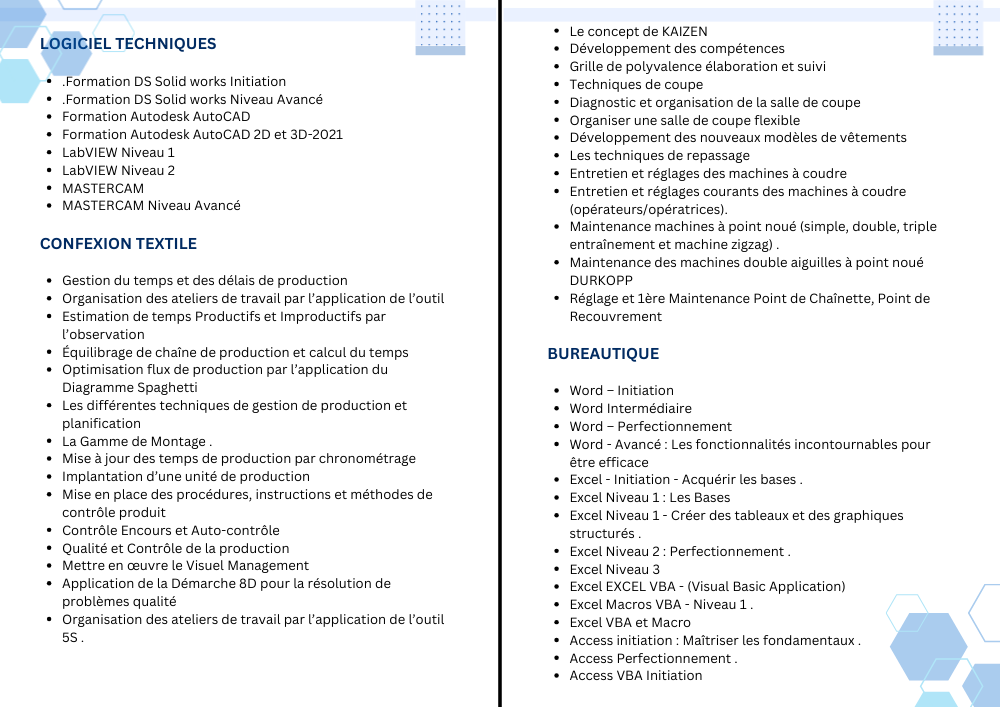 LOGICIEL TECHNIQUES

- .Formation DS Solid works Initiation
- .Formation DS Solid works Niveau Avancé
- Formation Autodesk AutoCAD
- Formation Autodesk AutoCAD 2D et 3D-2021
- LabVIEW Niveau 1
- LabVIEW Niveau 2
- MASTERCAM
- MASTERCAM Niveau Avancé

CONFEXION TEXTILE

- Gestion du temps et des délais de production
- Organisation des ateliers de travail par l'application de l'outil
- Estimation de temps Productifs et Improductifs par l'observation
- Équilibrage de chaîne de production et calcul du temps
- Optimisation flux de production par l'application du Diagramme Spaghetti
- Les différentes techniques de gestion de production et planification
- La Gamme de Montage .
- Mise à jour des temps de production par chronométrage
- Implantation d'une unité de production
- Mise en place des procédures, instructions et méthodes de contrôle produit
- Contrôle Encours et Auto-contrôle
- Qualité et Contrôle de la production
- Mettre en œuvre le Visuel Management
- Application de la Démarche 8D pour la résolution de problèmes qualité
- Organisation des ateliers de travail par l'application de l'outil 5S .

- Le concept de KAIZEN
- Développement des compétences
- Grille de polyvalence élaboration et suivi
- Techniques de coupe
- Diagnostic et organisation de la salle de coupe
- Organiser une salle de coupe flexible
- Développement des nouveaux modèles de vêtements
- Les techniques de repassage
- Entretien et réglages des machines à coudre
- Entretien et réglages courants des machines à coudre (opérateurs/opératrices).
- Maintenance machines à point noué (simple, double, triple entraînement et machine zigzag) .
- Maintenance des machines double aiguilles à point noué DURKOPP
- Réglage et 1ère Maintenance Point de Chaînette, Point de Recouvrement

BUREAUTIQUE

- Word – Initiation
- Word Intermédiaire
- Word – Perfectionnement
- Word - Avancé : Les fonctionnalités incontournables pour être efficace
- Excel - Initiation - Acquérir les bases .
- Excel Niveau 1 : Les Bases
- Excel Niveau 1 - Créer des tableaux et des graphiques structurés .
- Excel Niveau 2 : Perfectionnement .
- Excel Niveau 3
- Excel EXCEL VBA - (Visual Basic Application)
- Excel Macros VBA - Niveau 1 .
- Excel VBA et Macro
- Access initiation : Maîtriser les fondamentaux .
- Access Perfectionnement .
- Access VBA Initiation